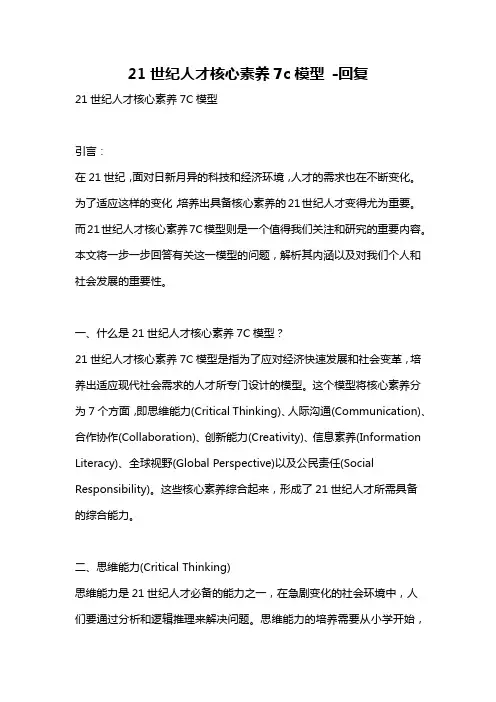 21 世纪人才核心素养 7c 模型 -回复

21 世纪人才核心素养 7C 模型

引言：

在 21 世纪，面对日新月异的科技和经济环境，人才的需求也在不断变化。为了适应这样的变化，培养出具备核心素养的 21 世纪人才变得尤为重要。而 21 世纪人才核心素养 7C 模型则是一个值得我们关注和研究的重要内容。本文将一步一步回答有关这一模型的问题，解析其内涵以及对我们个人和社会发展的重要性。

一、什么是 21 世纪人才核心素养 7C 模型？

21 世纪人才核心素养 7C 模型是指为了应对经济快速发展和社会变革，培养出适应现代社会需求的人才所专门设计的模型。这个模型将核心素养分为 7 个方面，即思维能力(Critical Thinking)、人际沟通(Communication)、合作协作(Collaboration)、创新能力(Creativity)、信息素养(Information Literacy)、全球视野(Global Perspective)以及公民责任(Social Responsibility)。这些核心素养综合起来，形成了 21 世纪人才所需具备的综合能力。

二、思维能力(Critical Thinking)

思维能力是 21 世纪人才必备的能力之一，在急剧变化的社会环境中，人们要通过分析和逻辑推理来解决问题。思维能力的培养需要从小学开始，